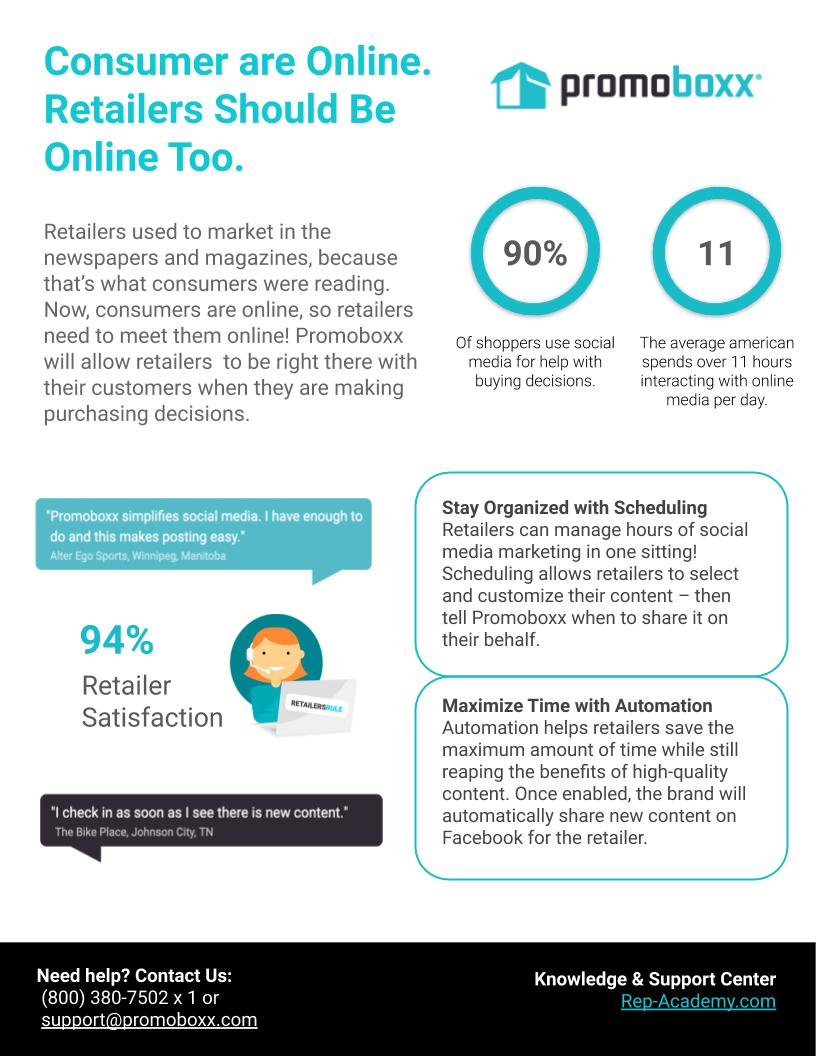 Consumer are Online. Retailers Should Be Online Too.

promoboxx

Retailers used to market in the newspapers and magazines, because that's what consumers were reading. Now, consumers are online, so retailers need to meet them online! Promoboxx will allow retailers to be right there with their customers when they are making purchasing decisions.

90%

Of shoppers use social media for help with buying decisions.

11

The average american spends over 11 hours interacting with online media per day.

"Promoboxx simplifies social media. I have enough to do and this makes posting easy."
Alter Ego Sports, Winnipeg, Manitoba

94%
Retailer Satisfaction

RETAILERSRULE

"I check in as soon as I see there is new content."
The Bike Place, Johnson City, TN

Stay Organized with Scheduling
Retailers can manage hours of social media marketing in one sitting! Scheduling allows retailers to select and customize their content – then tell Promoboxx when to share it on their behalf.

Maximize Time with Automation
Automation helps retailers save the maximum amount of time while still reaping the benefits of high-quality content. Once enabled, the brand will automatically share new content on Facebook for the retailer.

Need help? Contact Us:
(800) 380-7502 x 1 or
support@promoboxx.com

Knowledge & Support Center
Rep-Academy.com